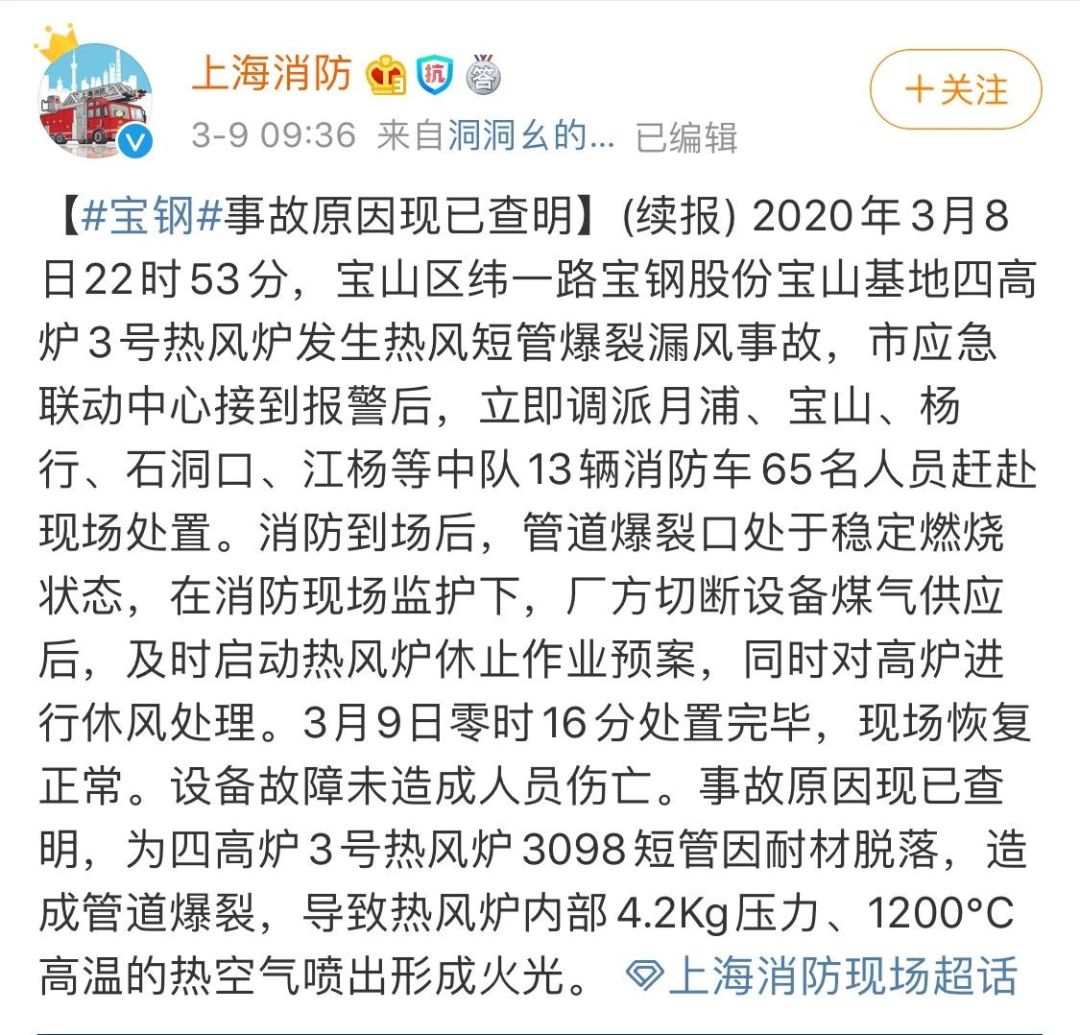 上海消防 抗 答

+关注

3-9 09:36 来自洞洞幺的... 已编辑

【#宝钢#事故原因现已查明】(续报) 2020年3月8日22时53分，宝山区纬一路宝钢股份宝山基地四高炉3号热风炉发生热风短管爆裂漏风事故，市应急联动中心接到报警后，立即调派月浦、宝山、杨行、石洞口、江杨等中队13辆消防车65名人员赶赴现场处置。消防到场后，管道爆裂口处于稳定燃烧状态，在消防现场监护下，厂方切断设备煤气供应后，及时启动热风炉休止作业预案，同时对高炉进行休风处理。3月9日零时16分处置完毕，现场恢复正常。设备故障未造成人员伤亡。事故原因现已查明，为四高炉3号热风炉3098短管因耐材脱落，造成管道爆裂，导致热风炉内部4.2Kg压力、1200°C高温的热空气喷出形成火光。 上海消防现场超话